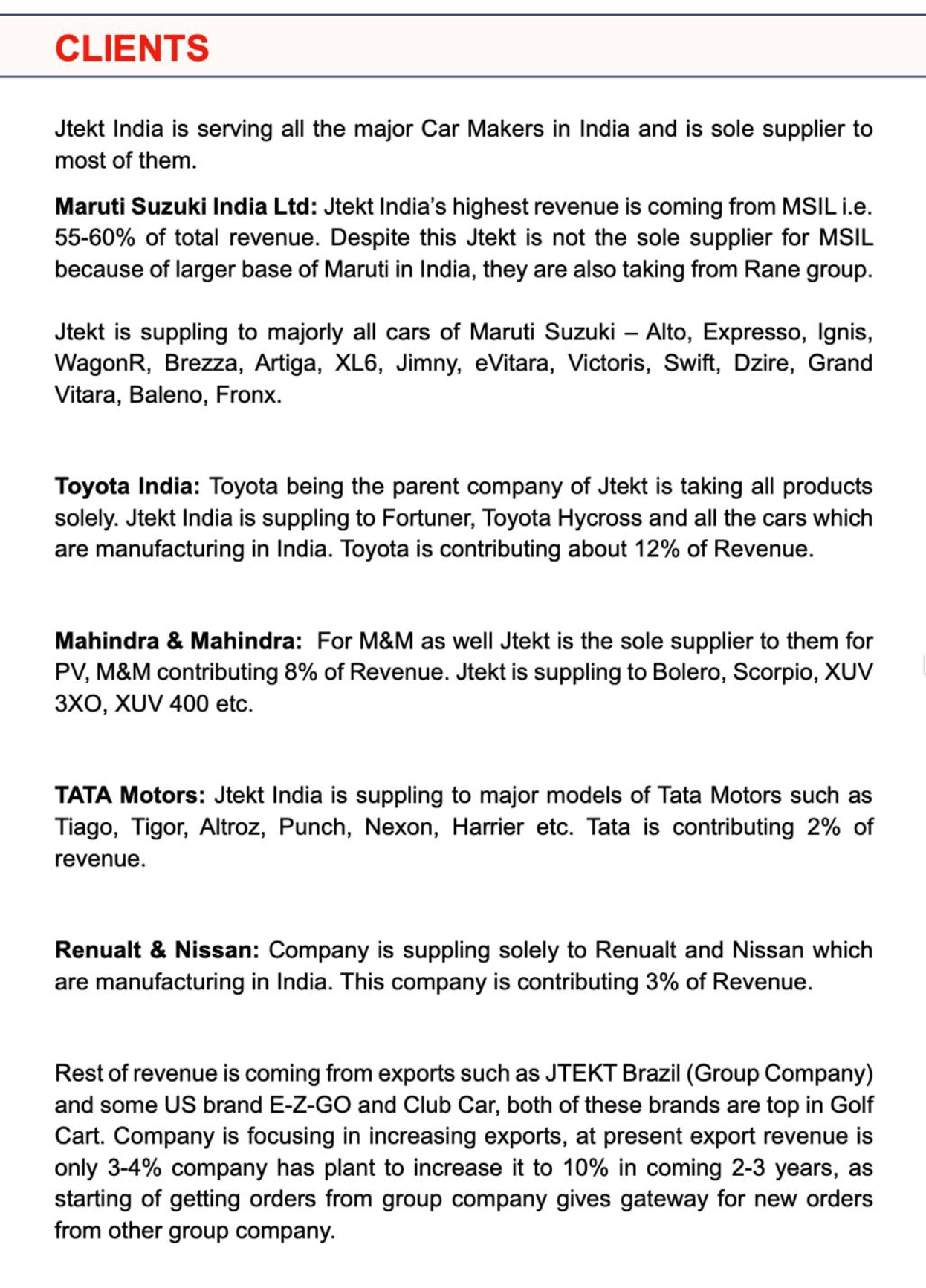 CLIENTS

Jtekt India is serving all the major Car Makers in India and is sole supplier to most of them.

Maruti Suzuki India Ltd: Jtekt India's highest revenue is coming from MSIL i.e. 55-60% of total revenue. Despite this Jtekt is not the sole supplier for MSIL because of larger base of Maruti in India, they are also taking from Rane group.

Jtekt is suppling to majorly all cars of Maruti Suzuki – Alto, Expresso, Ignis, WagonR, Brezza, Artiga, XL6, Jimny, eVitara, Victoris, Swift, Dzire, Grand Vitara, Baleno, Fronx.

Toyota India: Toyota being the parent company of Jtekt is taking all products solely. Jtekt India is suppling to Fortuner, Toyota Hycross and all the cars which are manufacturing in India. Toyota is contributing about 12% of Revenue.

Mahindra & Mahindra: For M&M as well Jtekt is the sole supplier to them for PV, M&M contributing 8% of Revenue. Jtekt is suppling to Bolero, Scorpio, XUV 3XO, XUV 400 etc.

TATA Motors: Jtekt India is suppling to major models of Tata Motors such as Tiago, Tigor, Altroz, Punch, Nexon, Harrier etc. Tata is contributing 2% of revenue.

Renualt & Nissan: Company is suppling solely to Renualt and Nissan which are manufacturing in India. This company is contributing 3% of Revenue.

Rest of revenue is coming from exports such as JTEKT Brazil (Group Company) and some US brand E-Z-GO and Club Car, both of these brands are top in Golf Cart. Company is focusing in increasing exports, at present export revenue is only 3-4% company has plant to increase it to 10% in coming 2-3 years, as starting of getting orders from group company gives gateway for new orders from other group company.